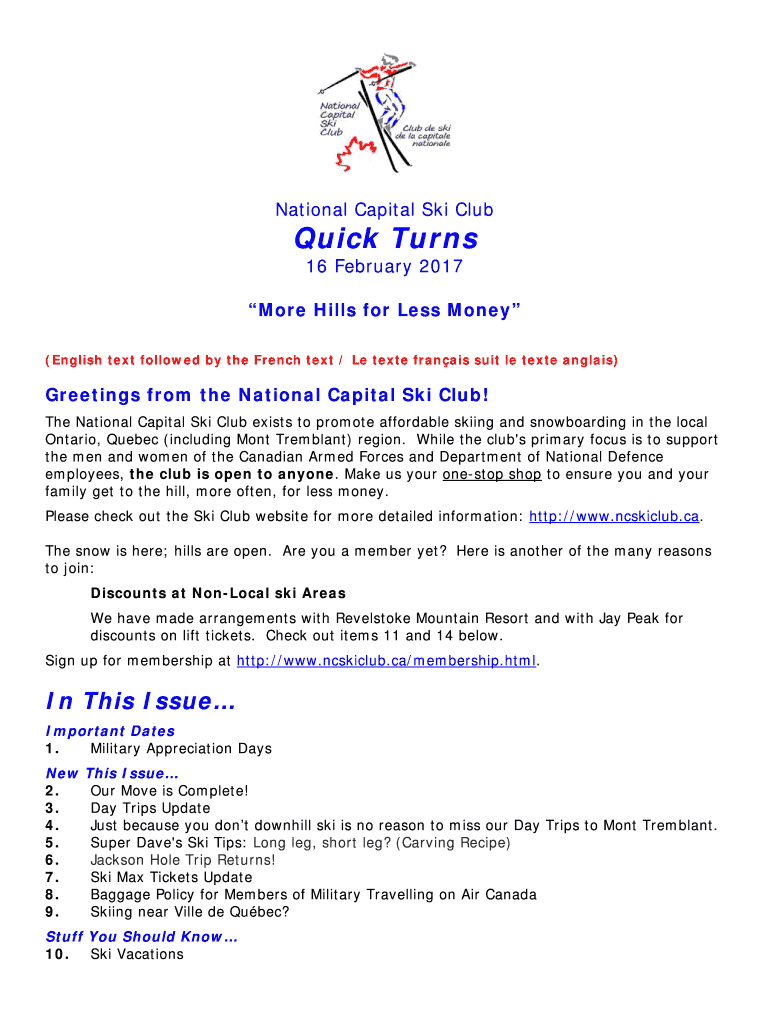 National Capital Ski Club

Club de ski de la capitale nationale

National Capital Ski Club

Quick Turns

16 February 2017

“More Hills for Less Money”

(English text followed by the French text / Le texte français suit le texte anglais)

Greetings from the National Capital Ski Club!

The National Capital Ski Club exists to promote affordable skiing and snowboarding in the local Ontario, Quebec (including Mont Tremblant) region. While the club's primary focus is to support the men and women of the Canadian Armed Forces and Department of National Defence employees, the club is open to anyone. Make us your one-stop shop to ensure you and your family get to the hill, more often, for less money.

Please check out the Ski Club website for more detailed information: http://www.ncskiclub.ca.

The snow is here; hills are open. Are you a member yet? Here is another of the many reasons to join:

Discounts at Non-Local ski Areas

We have made arrangements with Revelstoke Mountain Resort and with Jay Peak for discounts on lift tickets. Check out items 11 and 14 below.

Sign up for membership at http://www.ncskiclub.ca/membership.html.

In This Issue…

Important Dates
1. Military Appreciation Days

New This Issue…
2. Our Move is Complete!
3. Day Trips Update
4. Just because you don't downhill ski is no reason to miss our Day Trips to Mont Tremblant.
5. Super Dave's Ski Tips: Long leg, short leg? (Carving Recipe)
6. Jackson Hole Trip Returns!
7. Ski Max Tickets Update
8. Baggage Policy for Members of Military Travelling on Air Canada
9. Skiing near Ville de Québec?

Stuff You Should Know…
10. Ski Vacations